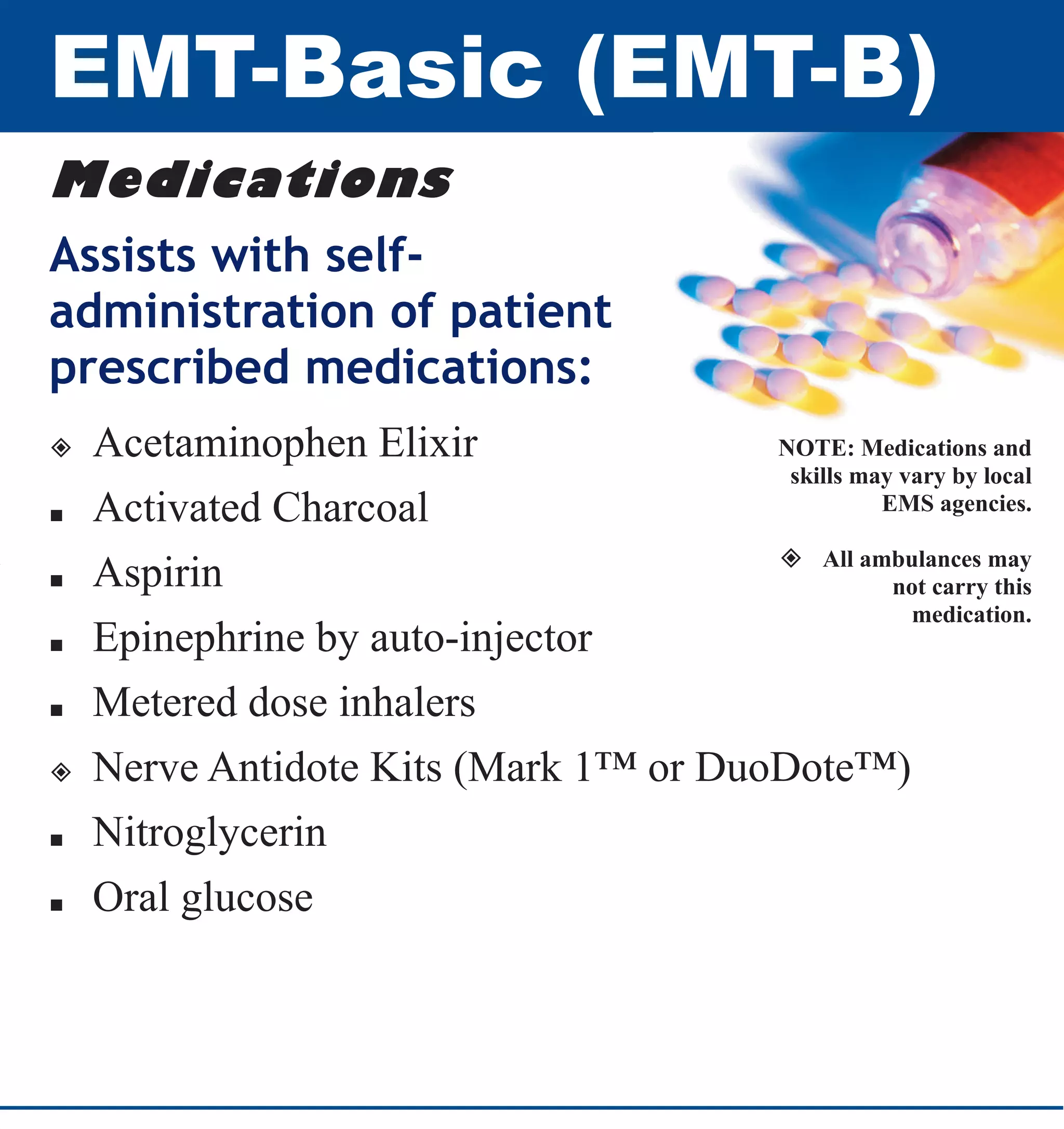 EMT-Basic (EMT-B)

Medications

Assists with self-administration of patient prescribed medications:

◈ Acetaminophen Elixir
▪ Activated Charcoal
▪ Aspirin
▪ Epinephrine by auto-injector
▪ Metered dose inhalers
◈ Nerve Antidote Kits (Mark 1™ or DuoDote™)
▪ Nitroglycerin
▪ Oral glucose

NOTE: Medications and skills may vary by local EMS agencies.

◈ All ambulances may not carry this medication.